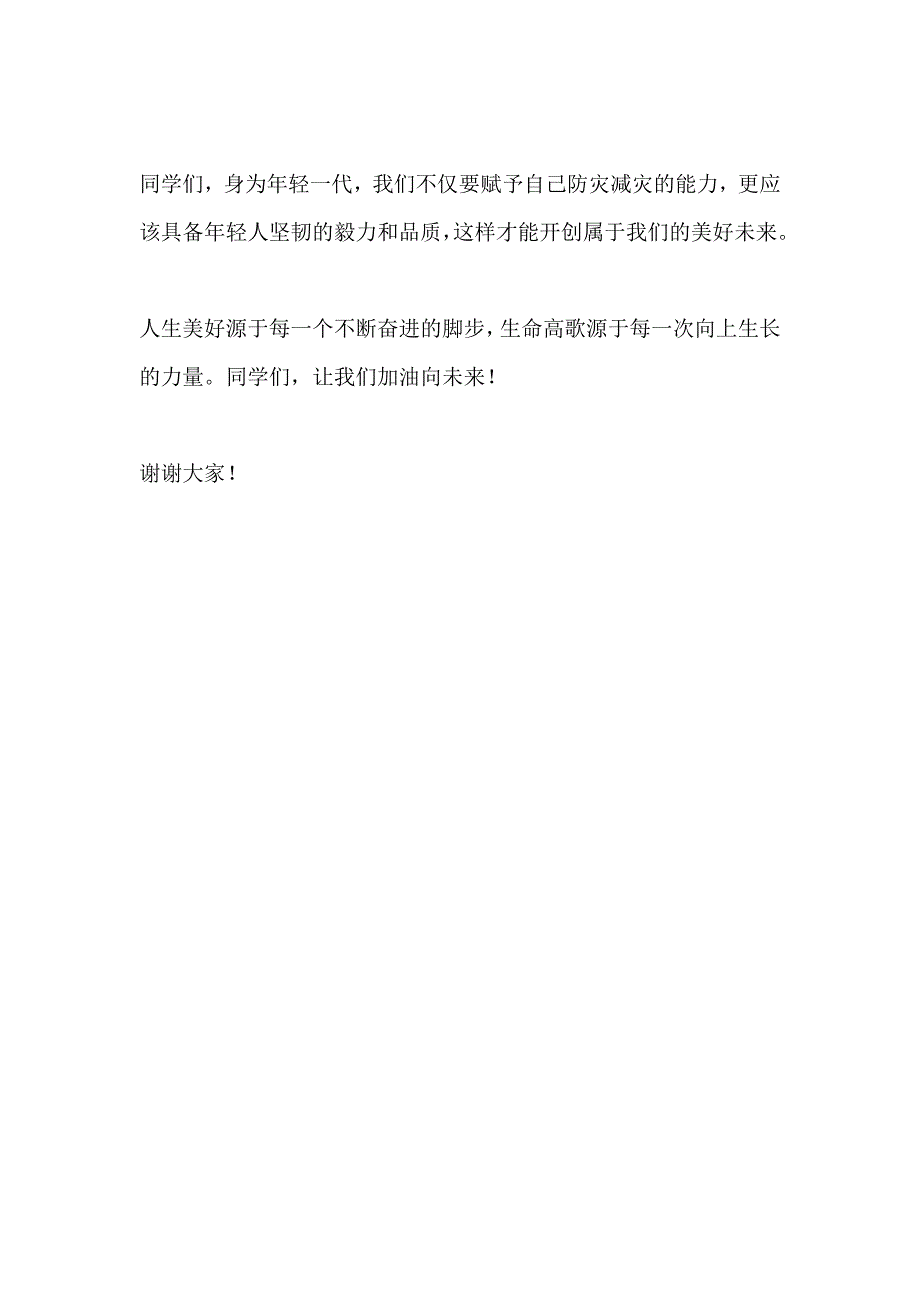 同学们，身为年轻一代，我们不仅要赋予自己防灾减灾的能力，更应该具备年轻人坚韧的毅力和品质，这样才能开创属于我们的美好未来。

人生美好源于每一个不断奋进的脚步，生命高歌源于每一次向上生长的力量。同学们，让我们加油向未来！

谢谢大家！